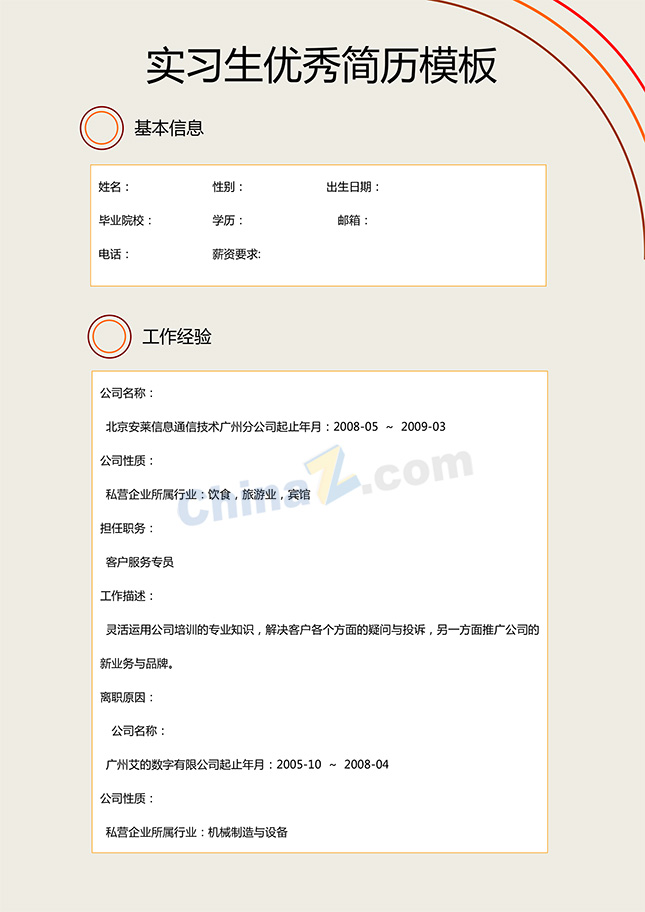 实习生优秀简历模板

基本信息

姓名： 性别： 出生日期：

毕业院校： 学历： 邮箱：

电话： 薪资要求:

工作经验

公司名称：

北京安莱信息通信技术广州分公司起止年月：2008-05 ~ 2009-03

公司性质：

私营企业所属行业：饮食，旅游业，宾馆

担任职务：

客户服务专员

工作描述：

灵活运用公司培训的专业知识，解决客户各个方面的疑问与投诉，另一方面推广公司的新业务与品牌。

离职原因：

公司名称：

广州艾的数字有限公司起止年月：2005-10 ~ 2008-04

公司性质：

私营企业所属行业：机械制造与设备

ChinaZ.com